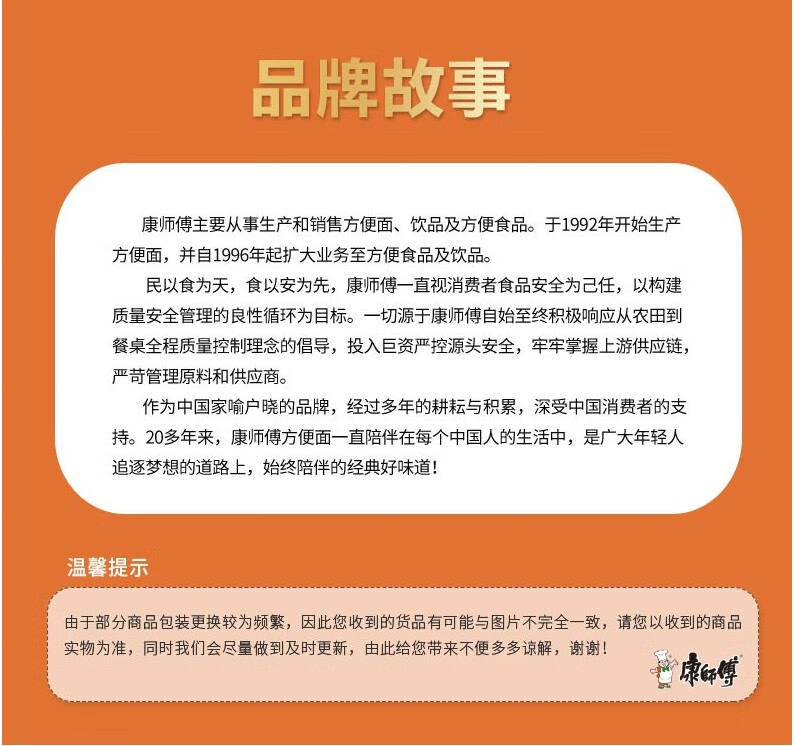 品牌故事

康师傅主要从事生产和销售方便面、饮品及方便食品。于1992年开始生产方便面，并自1996年起扩大业务至方便食品及饮品。

民以食为天，食以安为先，康师傅一直视消费者食品安全为己任，以构建质量安全管理的良性循环为目标。一切源于康师傅自始至终积极响应从农田到餐桌全程质量控制理念的倡导，投入巨资严控源头安全，牢牢掌握上游供应链，严苛管理原料和供应商。

作为中国家喻户晓的品牌，经过多年的耕耘与积累，深受中国消费者的支持。20多年来，康师傅方便面一直陪伴在每个中国人的生活中，是广大年轻人追逐梦想的道路上，始终陪伴的经典好味道！

温馨提示

由于部分商品包装更换较为频繁，因此您收到的货品有可能与图片不完全一致，请您以收到的商品实物为准，同时我们会尽量做到及时更新，由此给您带来不便多多谅解，谢谢！

康師傅